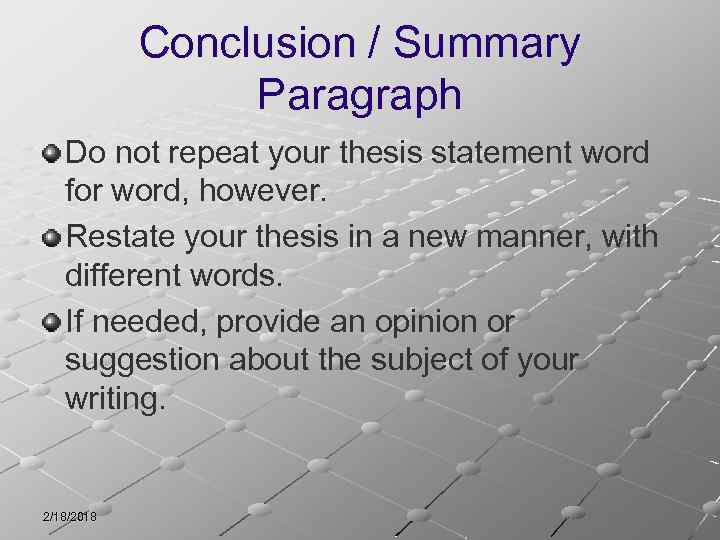 Conclusion / Summary Paragraph

Do not repeat your thesis statement word for word, however.

Restate your thesis in a new manner, with different words.

If needed, provide an opinion or suggestion about the subject of your writing.

2/18/2018